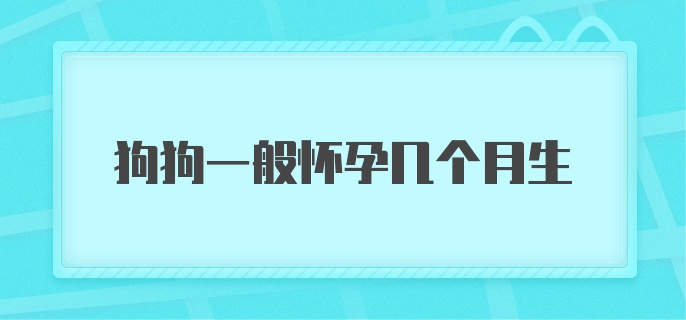 狗狗一般怀孕几个月生